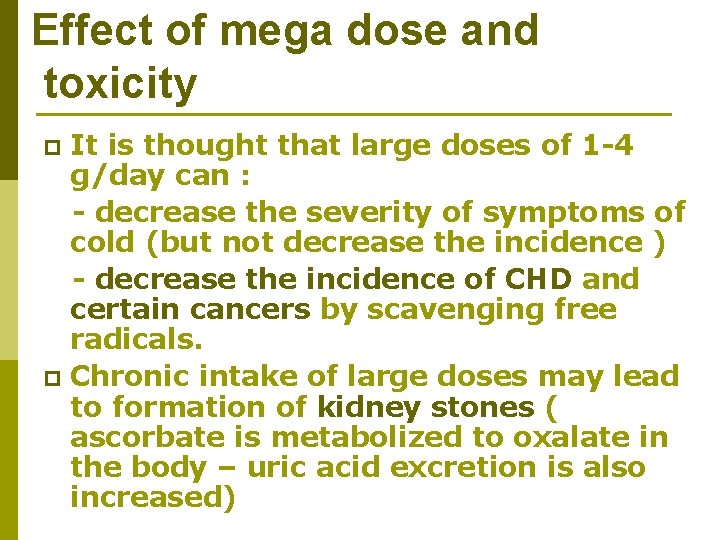 Effect of mega dose and toxicity

☐ It is thought that large doses of 1-4 g/day can :

- decrease the severity of symptoms of cold (but not decrease the incidence )

- decrease the incidence of CHD and certain cancers by scavenging free radicals.

☐ Chronic intake of large doses may lead to formation of kidney stones ( ascorbate is metabolized to oxalate in the body – uric acid excretion is also increased)